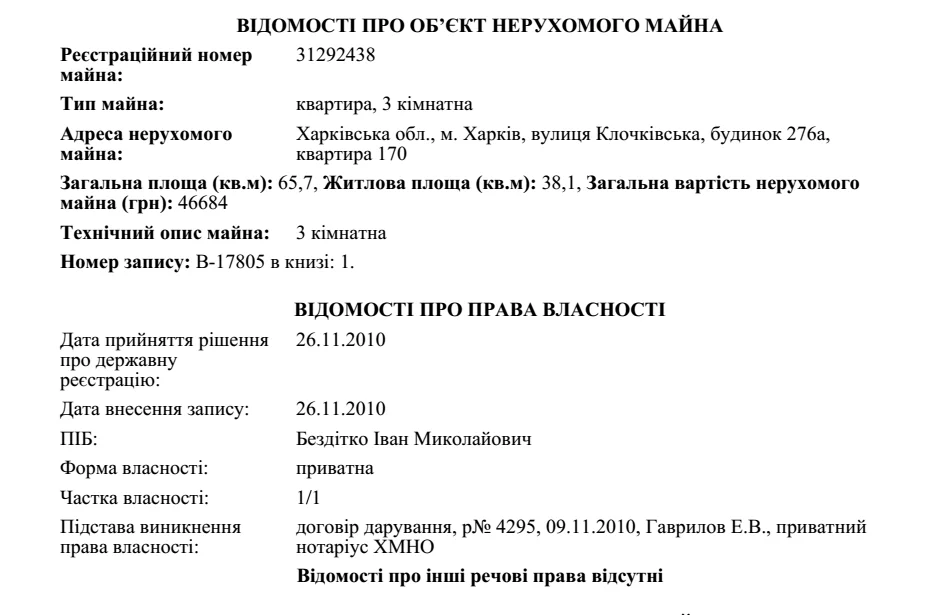 ВІДОМОСТІ ПРО ОБ'ЄКТ НЕРУХОМОГО МАЙНА

Реєстраційний номер майна: 31292438

Тип майна: квартира, 3 кімнатна

Адреса нерухомого майна: Харківська обл., м. Харків, вулиця Клочківська, будинок 276а, квартира 170

Загальна площа (кв.м): 65,7, Житлова площа (кв.м): 38,1, Загальна вартість нерухомого майна (грн): 46684

Технічний опис майна: 3 кімнатна

Номер запису: В-17805 в книзі: 1.

ВІДОМОСТІ ПРО ПРАВА ВЛАСНОСТІ

Дата прийняття рішення про державну реєстрацію: 26.11.2010

Дата внесення запису: 26.11.2010

ПІБ: Бездітко Іван Миколайович

Форма власності: приватна

Частка власності: 1/1

Підстава виникнення права власності: договір дарування, р№ 4295, 09.11.2010, Гаврилов Е.В., приватний нотаріус ХМНО

Відомості про інші речові права відсутні